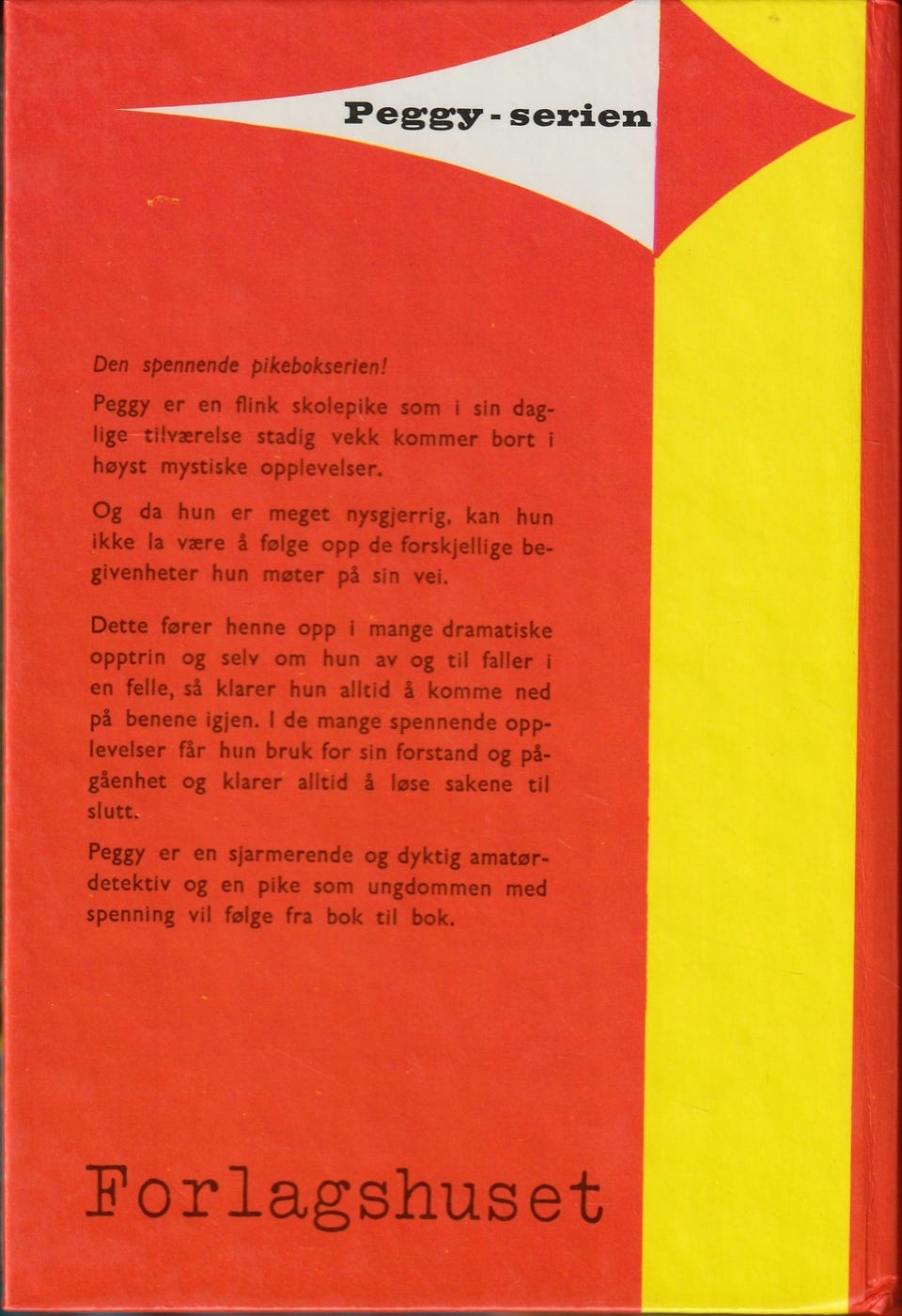 Peggy-serien

Den spennende pikebokserien!

Peggy er en flink skolepike som i sin daglige tilværelse stadig vekk kommer bort i høyst mystiske opplevelser.

Og da hun er meget nysgjerrig, kan hun ikke la være å følge opp de forskjellige begivenheter hun møter på sin vei.

Dette fører henne opp i mange dramatiske opptrin og selv om hun av og til faller i en felle, så klarer hun alltid å komme ned på benene igjen. I de mange spennende opplevelser får hun bruk for sin forstand og pågåenhet og klarer alltid å løse sakene til slutt.

Peggy er en sjarmerende og dyktig amatørdetektiv og en pike som ungdommen med spenning vil følge fra bok til bok.

Forlagshuset